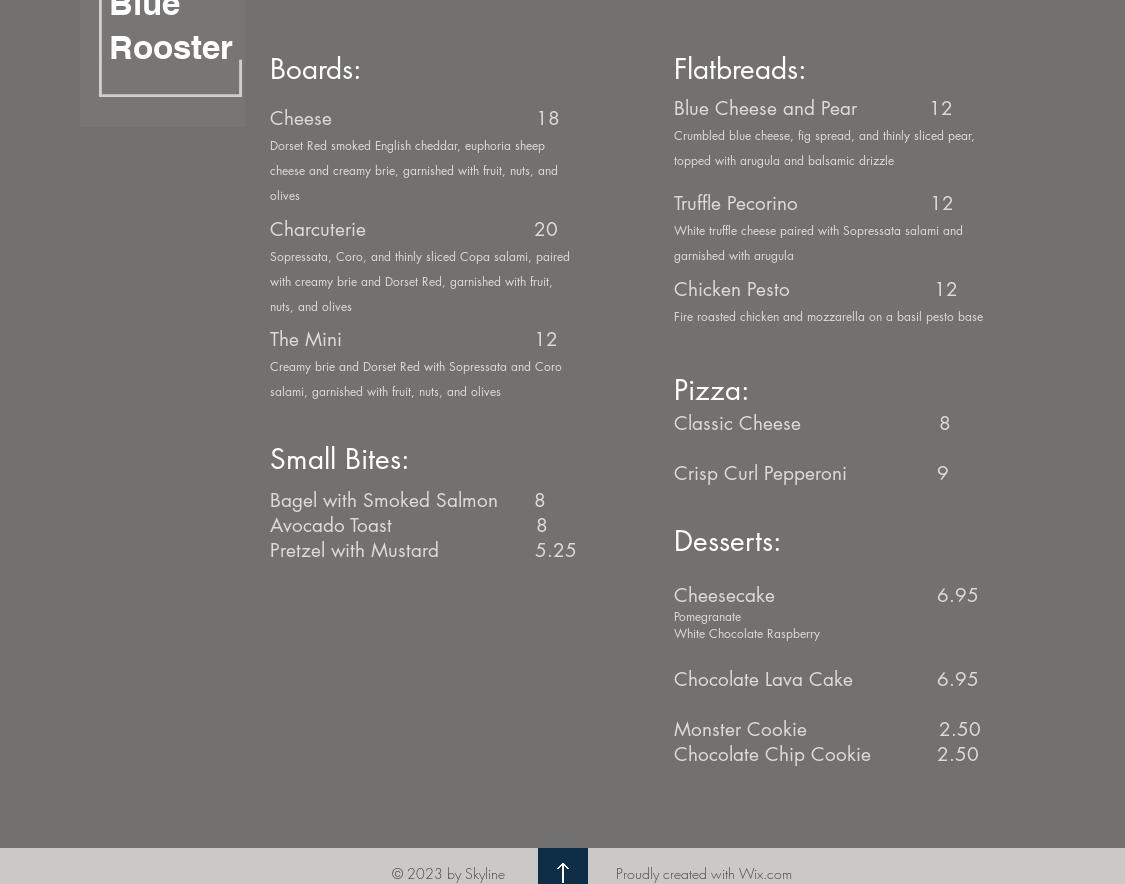 Blue Rooster

Boards:

Cheese 18
Dorset Red smoked English cheddar, euphoria sheep cheese and creamy brie, garnished with fruit, nuts, and olives

Charcuterie 20
Sopressata, Coro, and thinly sliced Copa salami, paired with creamy brie and Dorset Red, garnished with fruit, nuts, and olives

The Mini 12
Creamy brie and Dorset Red with Sopressata and Coro salami, garnished with fruit, nuts, and olives

Small Bites:

Bagel with Smoked Salmon 8
Avocado Toast 8
Pretzel with Mustard 5.25

Flatbreads:

Blue Cheese and Pear 12
Crumbled blue cheese, fig spread, and thinly sliced pear, topped with arugula and balsamic drizzle

Truffle Pecorino 12
White truffle cheese paired with Sopressata salami and garnished with arugula

Chicken Pesto 12
Fire roasted chicken and mozzarella on a basil pesto base

Pizza:

Classic Cheese 8

Crisp Curl Pepperoni 9

Desserts:

Cheesecake 6.95
Pomegranate
White Chocolate Raspberry

Chocolate Lava Cake 6.95

Monster Cookie 2.50
Chocolate Chip Cookie 2.50

© 2023 by Skyline

Proudly created with Wix.com